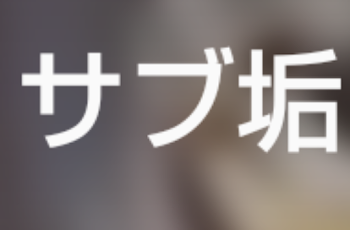 サブ垢